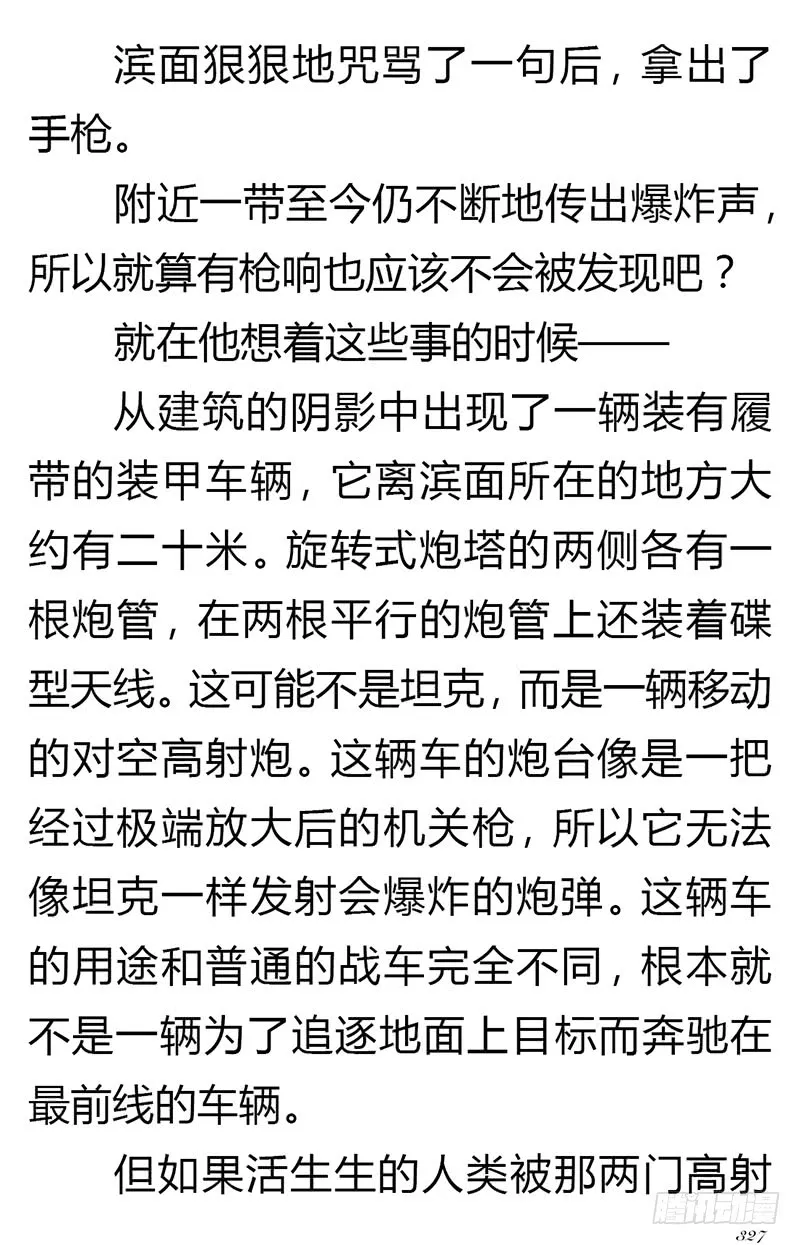 滨面狠狠地咒骂了一句后，拿出了手枪。

附近一带至今仍不断地传出爆炸声，所以就算有枪响也应该不会被发现吧？

就在他想着这些事的时候——

从建筑的阴影中出现了一辆装有履带的装甲车辆，它离滨面所在的地方大约有二十米。旋转式炮塔的两侧各有一根炮管，在两根平行的炮管上还装着碟型天线。这可能不是坦克，而是一辆移动的对空高射炮。这辆车的炮台像是一把经过极端放大后的机关枪，所以它无法像坦克一样发射会爆炸的炮弹。这辆车的用途和普通的战车完全不同，根本就不是一辆为了追逐地面上目标而奔驰在最前线的车辆。

但如果活生生的人类被那两门高射

腾讯动漫

327